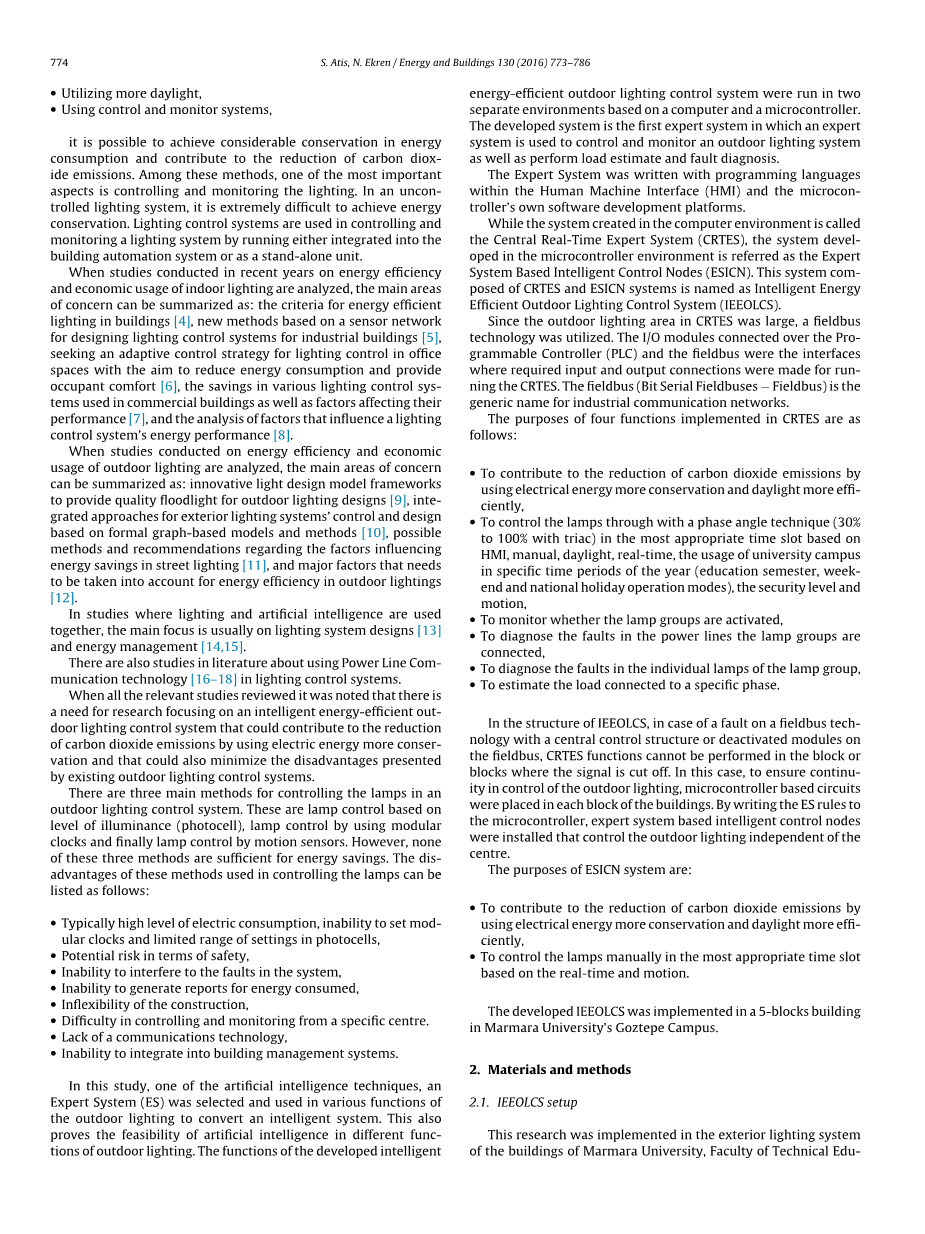 774 S. Atis, N. Ekren / Energy and Buildings 130 (2016) 773–786

• Utilizing more daylight,
• Using control and monitor systems,

it is possible to achieve considerable conservation in energy consumption and contribute to the reduction of carbon dioxide emissions. Among these methods, one of the most important aspects is controlling and monitoring the lighting. In an uncontrolled lighting system, it is extremely difficult to achieve energy conservation. Lighting control systems are used in controlling and monitoring a lighting system by running either integrated into the building automation system or as a stand-alone unit.

When studies conducted in recent years on energy efficiency and economic usage of indoor lighting are analyzed, the main areas of concern can be summarized as: the criteria for energy efficient lighting in buildings [4], new methods based on a sensor network for designing lighting control systems for industrial buildings [5], seeking an adaptive control strategy for lighting control in office spaces with the aim to reduce energy consumption and provide occupant comfort [6], the savings in various lighting control systems used in commercial buildings as well as factors affecting their performance [7], and the analysis of factors that influence a lighting control system's energy performance [8].

When studies conducted on energy efficiency and economic usage of outdoor lighting are analyzed, the main areas of concern can be summarized as: innovative light design model frameworks to provide quality floodlight for outdoor lighting designs [9], integrated approaches for exterior lighting systems' control and design based on formal graph-based models and methods [10], possible methods and recommendations regarding the factors influencing energy savings in street lighting [11], and major factors that needs to be taken into account for energy efficiency in outdoor lightings [12].

In studies where lighting and artificial intelligence are used together, the main focus is usually on lighting system designs [13] and energy management [14,15].

There are also studies in literature about using Power Line Communication technology [16–18] in lighting control systems.

When all the relevant studies reviewed it was noted that there is a need for research focusing on an intelligent energy-efficient outdoor lighting control system that could contribute to the reduction of carbon dioxide emissions by using electric energy more conservation and that could also minimize the disadvantages presented by existing outdoor lighting control systems.

There are three main methods for controlling the lamps in an outdoor lighting control system. These are lamp control based on level of illuminance (photocell), lamp control by using modular clocks and finally lamp control by motion sensors. However, none of these three methods are sufficient for energy savings. The disadvantages of these methods used in controlling the lamps can be listed as follows:

• Typically high level of electric consumption, inability to set modular clocks and limited range of settings in photocells,
• Potential risk in terms of safety,
• Inability to interfere to the faults in the system,
• Inability to generate reports for energy consumed,
• Inflexibility of the construction,
• Difficulty in controlling and monitoring from a specific centre.
• Lack of a communications technology,
• Inability to integrate into building management systems.

In this study, one of the artificial intelligence techniques, an Expert System (ES) was selected and used in various functions of the outdoor lighting to convert an intelligent system. This also proves the feasibility of artificial intelligence in different functions of outdoor lighting. The functions of the developed intelligent energy-efficient outdoor lighting control system were run in two separate environments based on a computer and a microcontroller. The developed system is the first expert system in which an expert system is used to control and monitor an outdoor lighting system as well as perform load estimate and fault diagnosis.

The Expert System was written with programming languages within the Human Machine Interface (HMI) and the microcontroller's own software development platforms.

While the system created in the computer environment is called the Central Real-Time Expert System (CRTES), the system developed in the microcontroller environment is referred as the Expert System Based Intelligent Control Nodes (ESICN). This system composed of CRTES and ESICN systems is named as Intelligent Energy Efficient Outdoor Lighting Control System (IEEOLCS).

Since the outdoor lighting area in CRTES was large, a fieldbus technology was utilized. The I/O modules connected over the Programmable Controller (PLC) and the fieldbus were the interfaces where required input and output connections were made for running the CRTES. The fieldbus (Bit Serial Fieldbuses – Fieldbus) is the generic name for industrial communication networks.

The purposes of four functions implemented in CRTES are as follows:

• To contribute to the reduction of carbon dioxide emissions by using electrical energy more conservation and daylight more efficiently,
• To control the lamps through with a phase angle technique (30% to 100% with triac) in the most appropriate time slot based on HMI, manual, daylight, real-time, the usage of university campus in specific time periods of the year (education semester, weekend and national holiday operation modes), the security level and motion,
• To monitor whether the lamp groups are activated,
• To diagnose the faults in the power lines the lamp groups are connected,
• To diagnose the faults in the individual lamps of the lamp group,
• To estimate the load connected to a specific phase.

In the structure of IEEOLCS, in case of a fault on a fieldbus technology with a central control structure or deactivated modules on the fieldbus, CRTES functions cannot be performed in the block or blocks where the signal is cut off. In this case, to ensure continuity in control of the outdoor lighting, microcontroller based circuits were placed in each block of the buildings. By writing the ES rules to the microcontroller, expert system based intelligent control nodes were installed that control the outdoor lighting independent of the centre.

The purposes of ESICN system are:

• To contribute to the reduction of carbon dioxide emissions by using electrical energy more conservation and daylight more efficiently,
• To control the lamps manually in the most appropriate time slot based on the real-time and motion.

The developed IEEOLCS was implemented in a 5-blocks building in Marmara University's Goztepe Campus.

2. Materials and methods

2.1. IEEOLCS setup

This research was implemented in the exterior lighting system of the buildings of Marmara University, Faculty of Technical Edu-